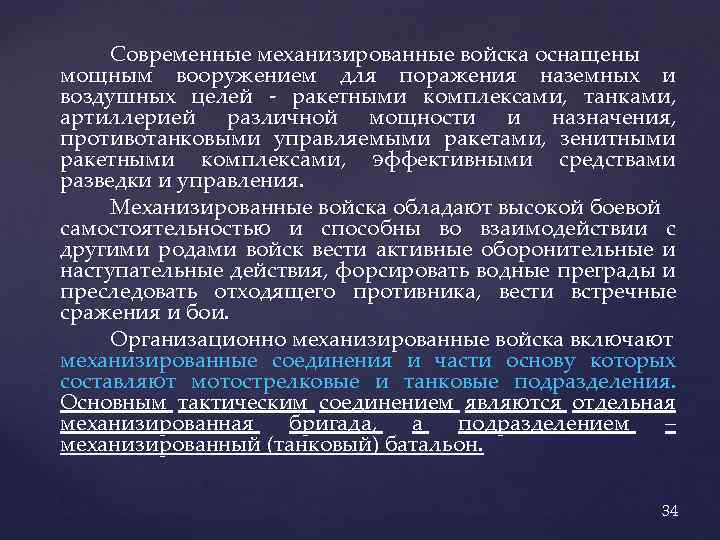 Современные механизированные войска оснащены мощным вооружением для поражения наземных и воздушных целей - ракетными комплексами, танками, артиллерией различной мощности и назначения, противотанковыми управляемыми ракетами, зенитными ракетными комплексами, эффективными средствами разведки и управления.

Механизированные войска обладают высокой боевой самостоятельностью и способны во взаимодействии с другими родами войск вести активные оборонительные и наступательные действия, форсировать водные преграды и преследовать отходящего противника, вести встречные сражения и бои.

Организационно механизированные войска включают механизированные соединения и части основу которых составляют мотострелковые и танковые подразделения. Основным тактическим соединением являются отдельная механизированная бригада, а подразделением – механизированный (танковый) батальон.

34